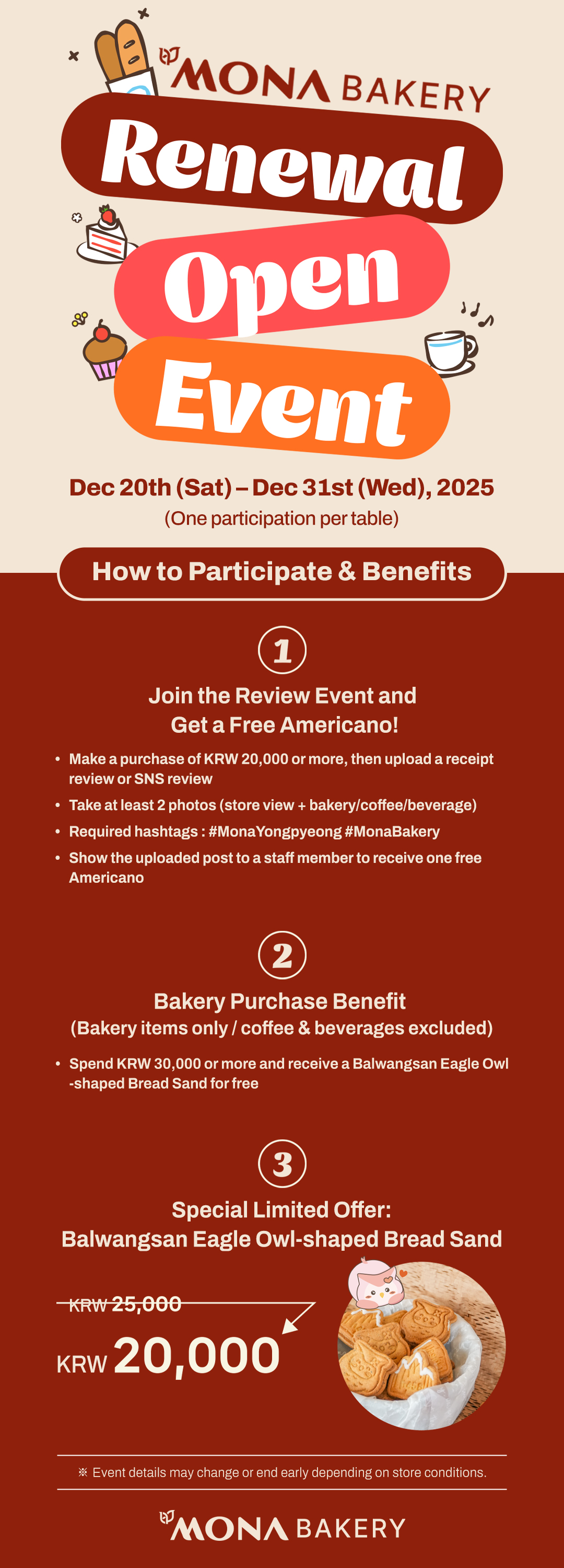 MONA BAKERY

Renewal
Open
Event

Dec 20th (Sat) – Dec 31st (Wed), 2025
(One participation per table)

How to Participate & Benefits

1

Join the Review Event and Get a Free Americano!

• Make a purchase of KRW 20,000 or more, then upload a receipt review or SNS review
• Take at least 2 photos (store view + bakery/coffee/beverage)
• Required hashtags : #MonaYongpyeong #MonaBakery
• Show the uploaded post to a staff member to receive one free Americano

2

Bakery Purchase Benefit
(Bakery items only / coffee & beverages excluded)

• Spend KRW 30,000 or more and receive a Balwangsan Eagle Owl -shaped Bread Sand for free

3

Special Limited Offer:
Balwangsan Eagle Owl-shaped Bread Sand

KRW 25,000

KRW 20,000

※ Event details may change or end early depending on store conditions.

MONA BAKERY